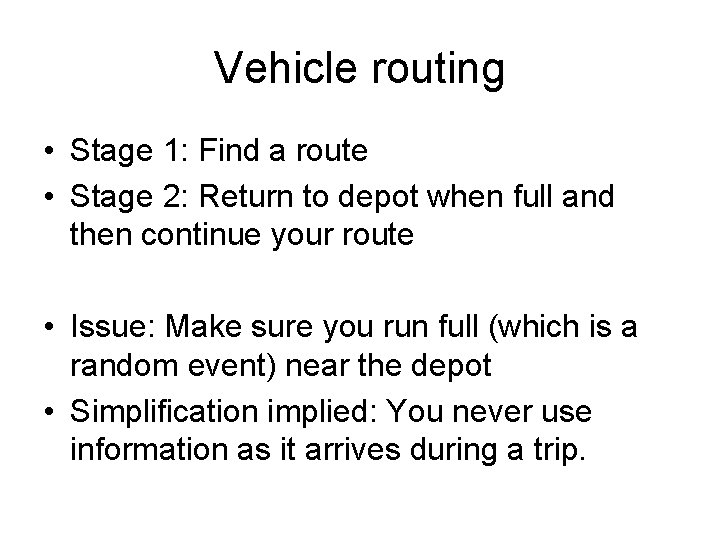 Vehicle routing

• Stage 1: Find a route
• Stage 2: Return to depot when full and then continue your route

• Issue: Make sure you run full (which is a random event) near the depot
• Simplification implied: You never use information as it arrives during a trip.